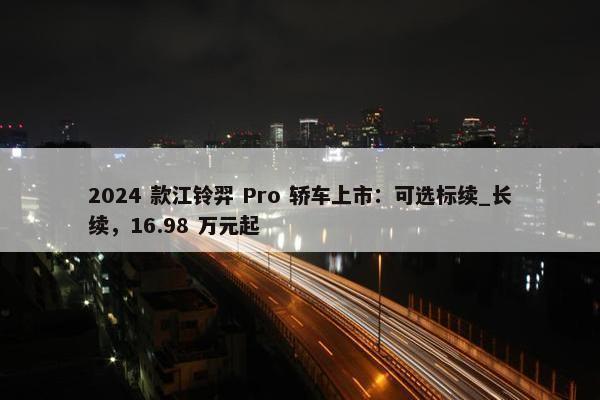 2024 款江铃羿 Pro 轿车上市：可选标续_长续，16.98 万元起